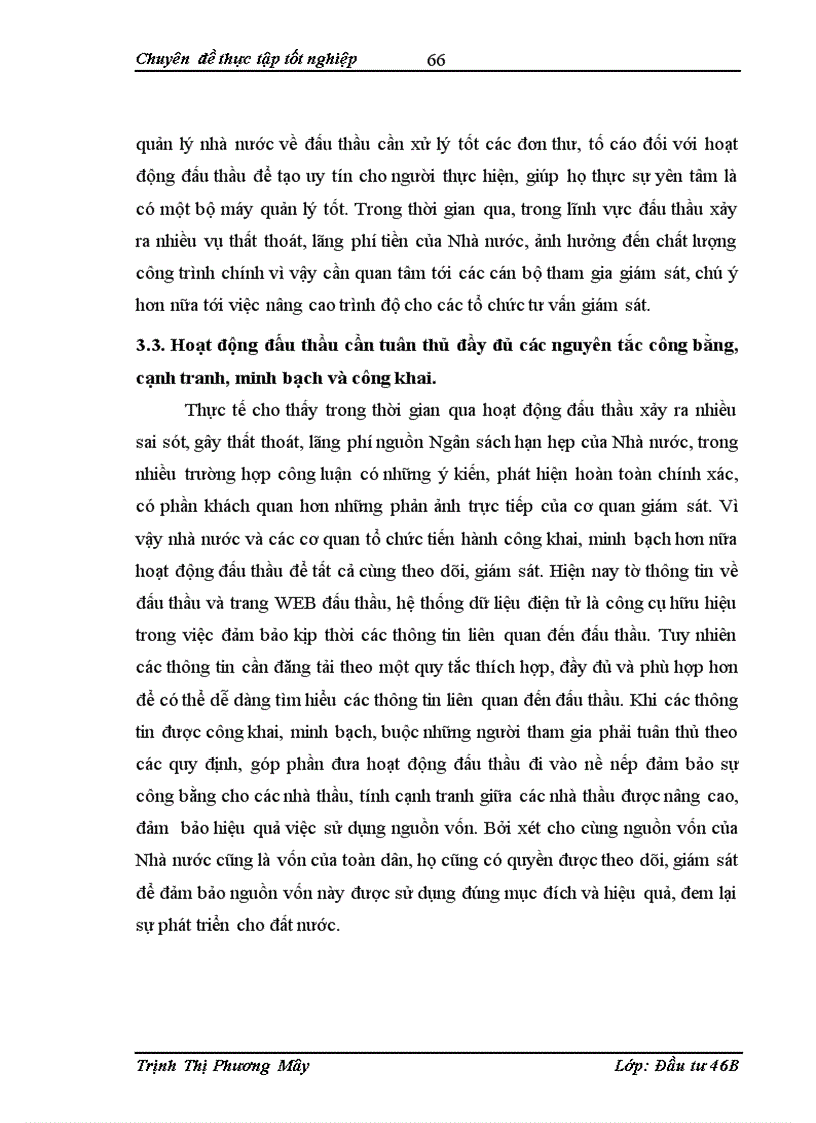 Chuyên đề thực tập tốt nghiệp 66

quản lý nhà nước về đấu thầu cần xử lý tốt các đơn thư, tố cáo đối với hoạt động đấu thầu để tạo uy tín cho người thực hiện, giúp họ thực sự yên tâm là có một bộ máy quản lý tốt. Trong thời gian qua, trong lĩnh vực đấu thầu xảy ra nhiều vụ thất thoát, lãng phí tiền của Nhà nước, ảnh hưởng đến chất lượng công trình chính vì vậy cần quan tâm tới các cán bộ tham gia giám sát, chú ý hơn nữa tới việc nâng cao trình độ cho các tổ chức tư vấn giám sát.

3.3. Hoạt động đấu thầu cần tuân thủ đầy đủ các nguyên tắc công bằng, cạnh tranh, minh bạch và công khai.

Thực tế cho thấy trong thời gian qua hoạt động đấu thầu xảy ra nhiều sai sót, gây thất thoát, lãng phí nguồn Ngân sách hạn hẹp của Nhà nước, trong nhiều trường hợp công luận có những ý kiến, phát hiện hoàn toàn chính xác, có phần khách quan hơn những phản ảnh trực tiếp của cơ quan giám sát. Vì vậy nhà nước và các cơ quan tổ chức tiến hành công khai, minh bạch hơn nữa hoạt động đấu thầu để tất cả cùng theo dõi, giám sát. Hiện nay tờ thông tin về đấu thầu và trang WEB đấu thầu, hệ thống dữ liệu điện tử là công cụ hữu hiệu trong việc đảm bảo kịp thời các thông tin liên quan đến đấu thầu. Tuy nhiên các thông tin cần đăng tải theo một quy tắc thích hợp, đầy đủ và phù hợp hơn để có thể dễ dàng tìm hiểu các thông tin liên quan đến đấu thầu. Khi các thông tin được công khai, minh bạch, buộc những người tham gia phải tuân thủ theo các quy định, góp phần đưa hoạt động đấu thầu đi vào nề nếp đảm bảo sự công bằng cho các nhà thầu, tính cạnh tranh giữa các nhà thầu được nâng cao, đảm bảo hiệu quả việc sử dụng nguồn vốn. Bởi xét cho cùng nguồn vốn của Nhà nước cũng là vốn của toàn dân, họ cũng có quyền được theo dõi, giám sát để đảm bảo nguồn vốn này được sử dụng đúng mục đích và hiệu quả, đem lại sự phát triển cho đất nước.

Trịnh Thị Phương Mây Lớp: Đầu tư 46B